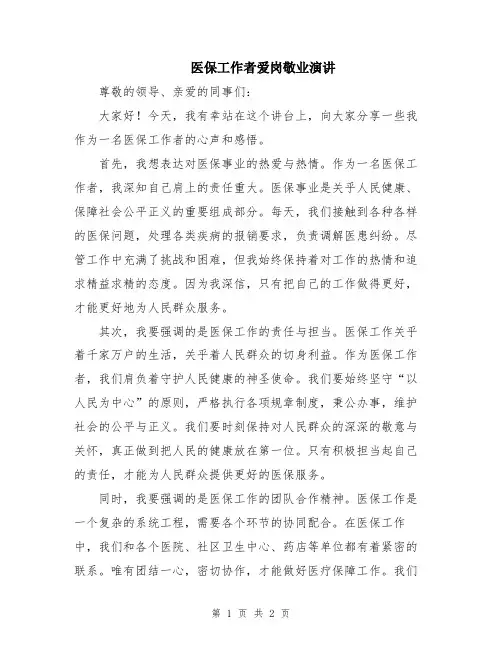 医保工作者爱岗敬业演讲

尊敬的领导、亲爱的同事们：

大家好！今天，我有幸站在这个讲台上，向大家分享一些我作为一名医保工作者的心声和感悟。

首先，我想表达对医保事业的热爱与热情。作为一名医保工作者，我深知自己肩上的责任重大。医保事业是关乎人民健康、保障社会公平正义的重要组成部分。每天，我们接触到各种各样的医保问题，处理各类疾病的报销要求，负责调解医患纠纷。尽管工作中充满了挑战和困难，但我始终保持着对工作的热情和追求精益求精的态度。因为我深信，只有把自己的工作做得更好，才能更好地为人民群众服务。

其次，我要强调的是医保工作的责任与担当。医保工作关乎着千家万户的生活，关乎着人民群众的切身利益。作为医保工作者，我们肩负着守护人民健康的神圣使命。我们要始终坚守“以人民为中心”的原则，严格执行各项规章制度，秉公办事，维护社会的公平与正义。我们要时刻保持对人民群众的深深的敬意与关怀，真正做到把人民的健康放在第一位。只有积极担当起自己的责任，才能为人民群众提供更好的医保服务。

同时，我要强调的是医保工作的团队合作精神。医保工作是一个复杂的系统工程，需要各个环节的协同配合。在医保工作中，我们和各个医院、社区卫生中心、药店等单位都有着紧密的联系。唯有团结一心，密切协作，才能做好医疗保障工作。我们

第 1 页 共 2 页